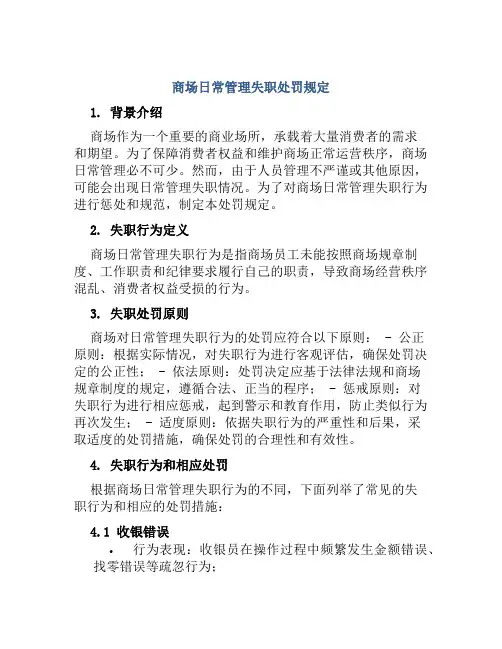 商场日常管理失职处罚规定

1. 背景介绍

商场作为一个重要的商业场所，承载着大量消费者的需求和期望。为了保障消费者权益和维护商场正常运营秩序，商场日常管理必不可少。然而，由于人员管理不严谨或其他原因，可能会出现日常管理失职情况。为了对商场日常管理失职行为进行惩处和规范，制定本处罚规定。

2. 失职行为定义

商场日常管理失职行为是指商场员工未能按照商场规章制度、工作职责和纪律要求履行自己的职责，导致商场经营秩序混乱、消费者权益受损的行为。

3. 失职处罚原则

商场对日常管理失职行为的处罚应符合以下原则： - 公正原则：根据实际情况，对失职行为进行客观评估，确保处罚决定的公正性； - 依法原则：处罚决定应基于法律法规和商场规章制度的规定，遵循合法、正当的程序； - 惩戒原则：对失职行为进行相应惩戒，起到警示和教育作用，防止类似行为再次发生； - 适度原则：依据失职行为的严重性和后果，采取适度的处罚措施，确保处罚的合理性和有效性。

4. 失职行为和相应处罚

根据商场日常管理失职行为的不同，下面列举了常见的失职行为和相应的处罚措施：

4.1 收银错误

• 行为表现：收银员在操作过程中频繁发生金额错误、找零错误等疏忽行为；